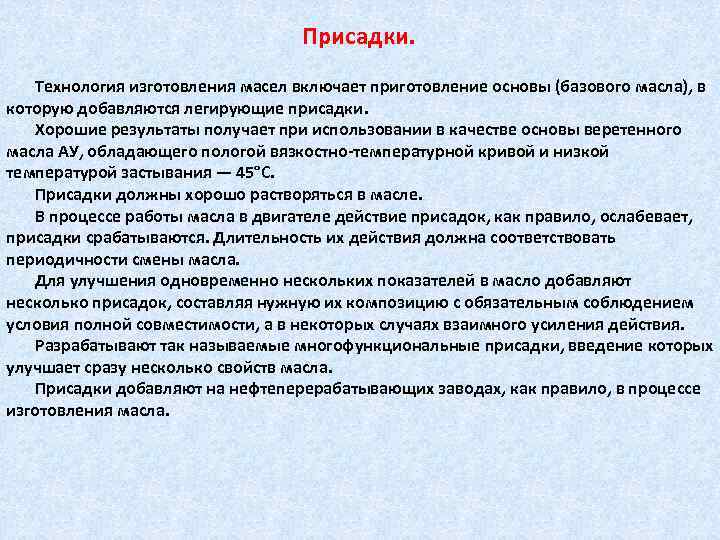 Присадки.

Технология изготовления масел включает приготовление основы (базового масла), в которую добавляются легирующие присадки.

Хорошие результаты получает при использовании в качестве основы веретенного масла АУ, обладающего пологой вязкостно-температурной кривой и низкой температурой застывания — 45°С.

Присадки должны хорошо растворяться в масле.

В процессе работы масла в двигателе действие присадок, как правило, ослабевает, присадки срабатываются. Длительность их действия должна соответствовать периодичности смены масла.

Для улучшения одновременно нескольких показателей в масло добавляют несколько присадок, составляя нужную их композицию с обязательным соблюдением условия полной совместимости, а в некоторых случаях взаимного усиления действия.

Разрабатывают так называемые многофункциональные присадки, введение которых улучшает сразу несколько свойств масла.

Присадки добавляют на нефтеперерабатывающих заводах, как правило, в процессе изготовления масла.